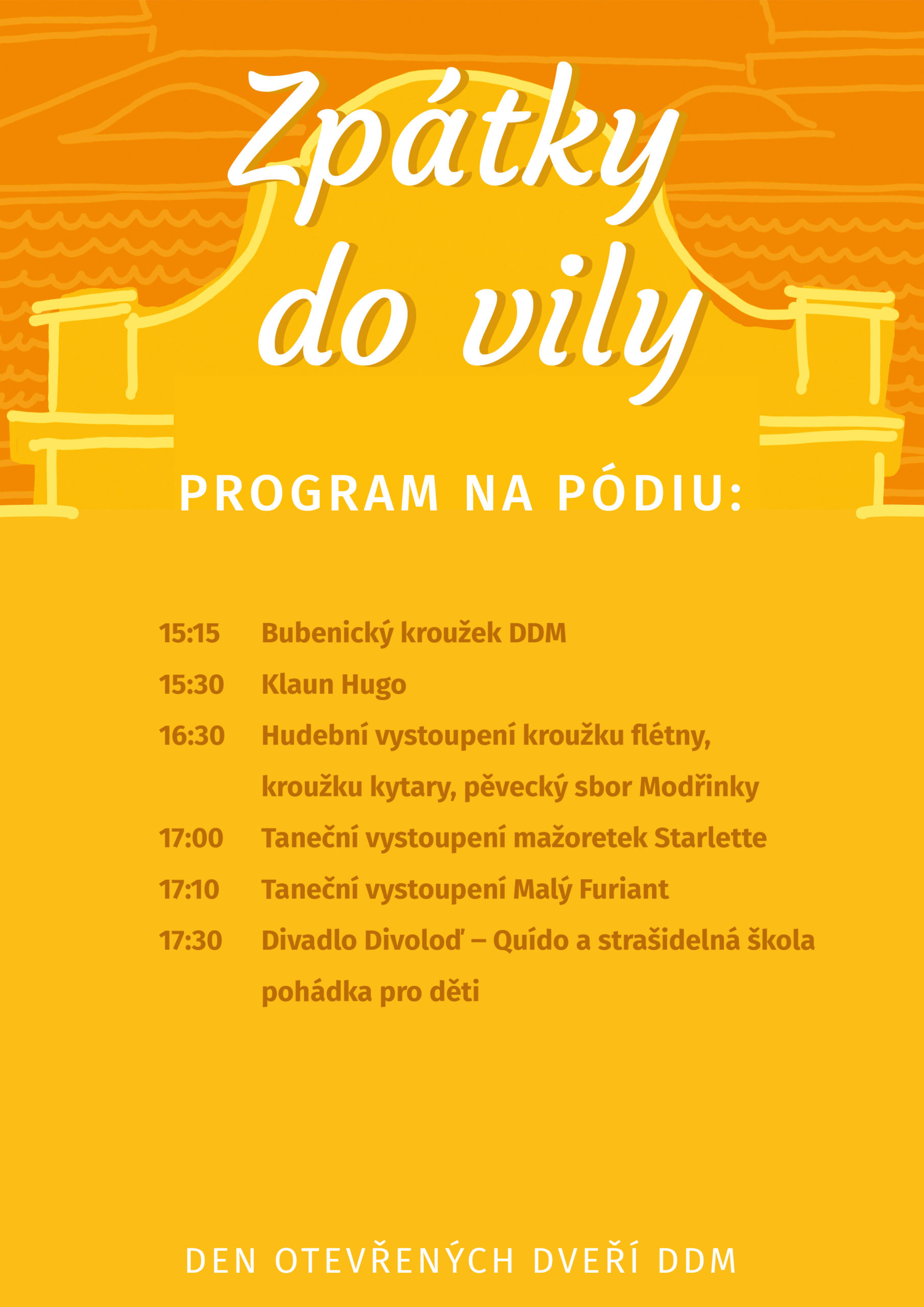 Zpátky do vily

PROGRAM NA PÓDIU:

15:15 Bubenický kroužek DDM

15:30 Klaun Hugo

16:30 Hudební vystoupení kroužku flétny, kroužku kytary, pěvecký sbor Modřinky

17:00 Taneční vystoupení mažoretek Starlette

17:10 Taneční vystoupení Malý Furiant

17:30 Divadlo Divoloď – Quído a strašidelná škola pohádka pro děti

DEN OTEVŘENÝCH DVEŘÍ DDM